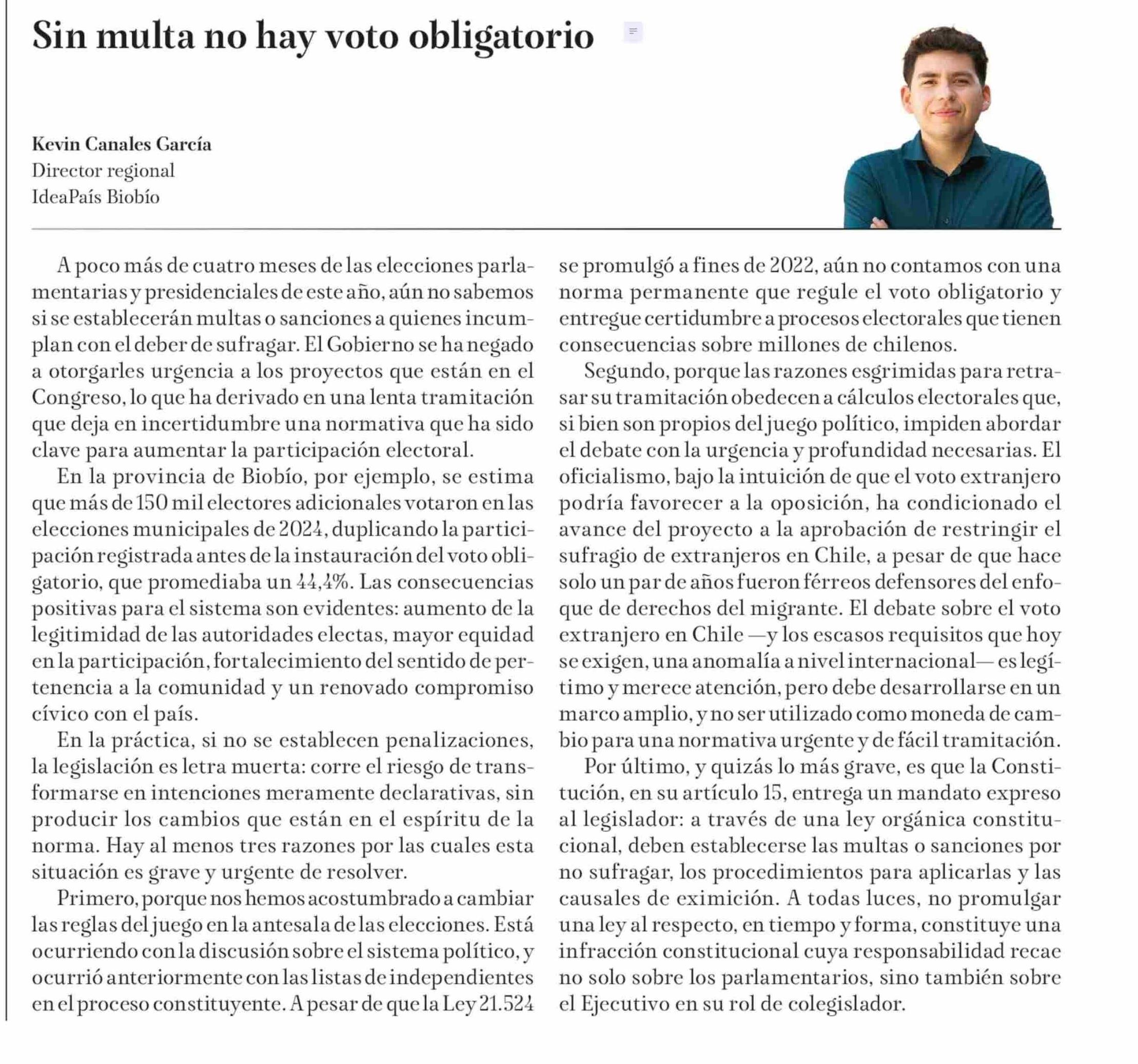 Sin multa no hay voto obligatorio

Kevin Canales García
Director regional
IdeaPaís Biobío

A poco más de cuatro meses de las elecciones parlamentarias y presidenciales de este año, aún no sabemos si se establecerán multas o sanciones a quienes incumplan con el deber de sufragar. El Gobierno se ha negado a otorgarles urgencia a los proyectos que están en el Congreso, lo que ha derivado en una lenta tramitación que deja en incertidumbre una normativa que ha sido clave para aumentar la participación electoral.

En la provincia de Biobío, por ejemplo, se estima que más de 150 mil electores adicionales votaron en las elecciones municipales de 2024, duplicando la participación registrada antes de la instauración del voto obligatorio, que promediaba un 44,4%. Las consecuencias positivas para el sistema son evidentes: aumento de la legitimidad de las autoridades electas, mayor equidad en la participación, fortalecimiento del sentido de pertenencia a la comunidad y un renovado compromiso cívico con el país.

En la práctica, si no se establecen penalizaciones, la legislación es letra muerta: corre el riesgo de transformarse en intenciones meramente declarativas, sin producir los cambios que están en el espíritu de la norma. Hay al menos tres razones por las cuales esta situación es grave y urgente de resolver.

Primero, porque nos hemos acostumbrado a cambiar las reglas del juego en la antesala de las elecciones. Está ocurriendo con la discusión sobre el sistema político, y ocurrió anteriormente con las listas de independientes en el proceso constituyente. A pesar de que la Ley 21.524 se promulgó a fines de 2022, aún no contamos con una norma permanente que regule el voto obligatorio y entregue certidumbre a procesos electorales que tienen consecuencias sobre millones de chilenos.

Segundo, porque las razones esgrimidas para retrasar su tramitación obedecen a cálculos electorales que, si bien son propios del juego político, impiden abordar el debate con la urgencia y profundidad necesarias. El oficialismo, bajo la intuición de que el voto extranjero podría favorecer a la oposición, ha condicionado el avance del proyecto a la aprobación de restringir el sufragio de extranjeros en Chile, a pesar de que hace solo un par de años fueron férreos defensores del enfoque de derechos del migrante. El debate sobre el voto extranjero en Chile —y los escasos requisitos que hoy se exigen, una anomalía a nivel internacional— es legítimo y merece atención, pero debe desarrollarse en un marco amplio, y no ser utilizado como moneda de cambio para una normativa urgente y de fácil tramitación.

Por último, y quizás lo más grave, es que la Constitución, en su artículo 15, entrega un mandato expreso al legislador: a través de una ley orgánica constitucional, deben establecerse las multas o sanciones por no sufragar, los procedimientos para aplicarlas y las causales de eximición. A todas luces, no promulgar una ley al respecto, en tiempo y forma, constituye una infracción constitucional cuya responsabilidad recae no solo sobre los parlamentarios, sino también sobre el Ejecutivo en su rol de colegislador.